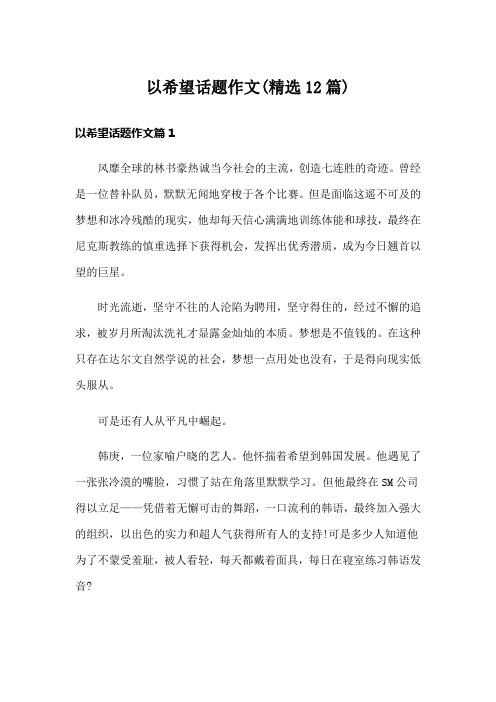 以希望话题作文(精选12篇)

以希望话题作文篇1

风靡全球的林书豪热诚当今社会的主流，创造七连胜的奇迹。曾经是一位替补队员，默默无闻地穿梭于各个比赛。但是面临这遥不可及的梦想和冰冷残酷的现实，他却每天信心满满地训练体能和球技，最终在尼克斯教练的慎重选择下获得机会，发挥出优秀潜质，成为今日翘首以望的巨星。

时光流逝，坚守不往的人沦陷为聘用，坚守得住的，经过不懈的追求，被岁月所淘汰洗礼才显露金灿灿的本质。梦想是不值钱的。在这种只存在达尔文自然学说的社会，梦想一点用处也没有，于是得向现实低头服从。

可是还有人从平凡中崛起。

韩庚，一位家喻户晓的艺人。他怀揣着希望到韩国发展。他遇见了一张张冷漠的嘴脸，习惯了站在角落里默默学习。但他最终在SM公司得以立足——凭借着无懈可击的舞蹈，一口流利的韩语，最终加入强大的组织，以出色的实力和超人气获得所有人的支持!可是多少人知道他为了不蒙受羞耻，被人看轻，每天都戴着面具，每日在寝室练习韩语发音?